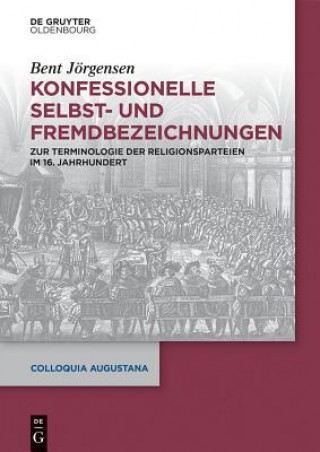 DE GRUYTER
OLDENBOURG

Bent Jörgensen

KONFESSIONELLE SELBST- UND FREMDBEZEICHNUNGEN

ZUR TERMINOLOGIE DER RELIGIONSPARTEIEN IM 16. JAHRHUNDERT

COLLOQUIA AUGUSTANA

DE G